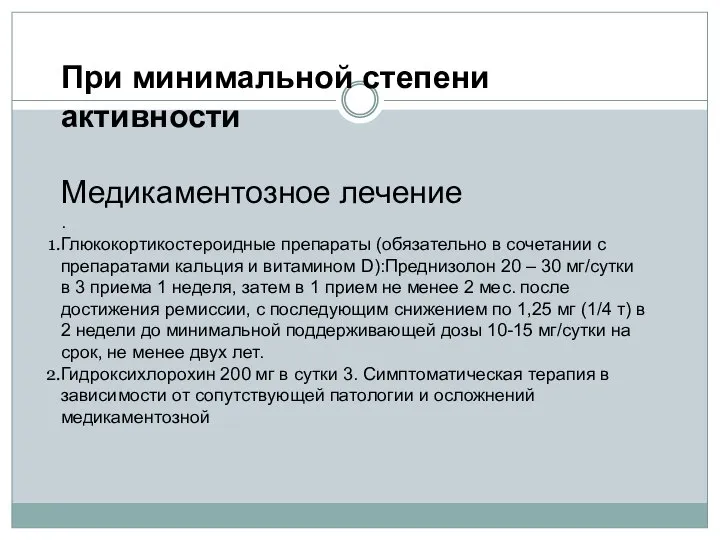 При минимальной степени активности

Медикаментозное лечение

.

1. Глюкокортикостероидные препараты (обязательно в сочетании с препаратами кальция и витамином D):Преднизолон 20 – 30 мг/сутки в 3 приема 1 неделя, затем в 1 прием не менее 2 мес. после достижения ремиссии, с последующим снижением по 1,25 мг (1/4 т) в 2 недели до минимальной поддерживающей дозы 10-15 мг/сутки на срок, не менее двух лет.

2. Гидроксихлорохин 200 мг в сутки 3. Симптоматическая терапия в зависимости от сопутствующей патологии и осложнений медикаментозной